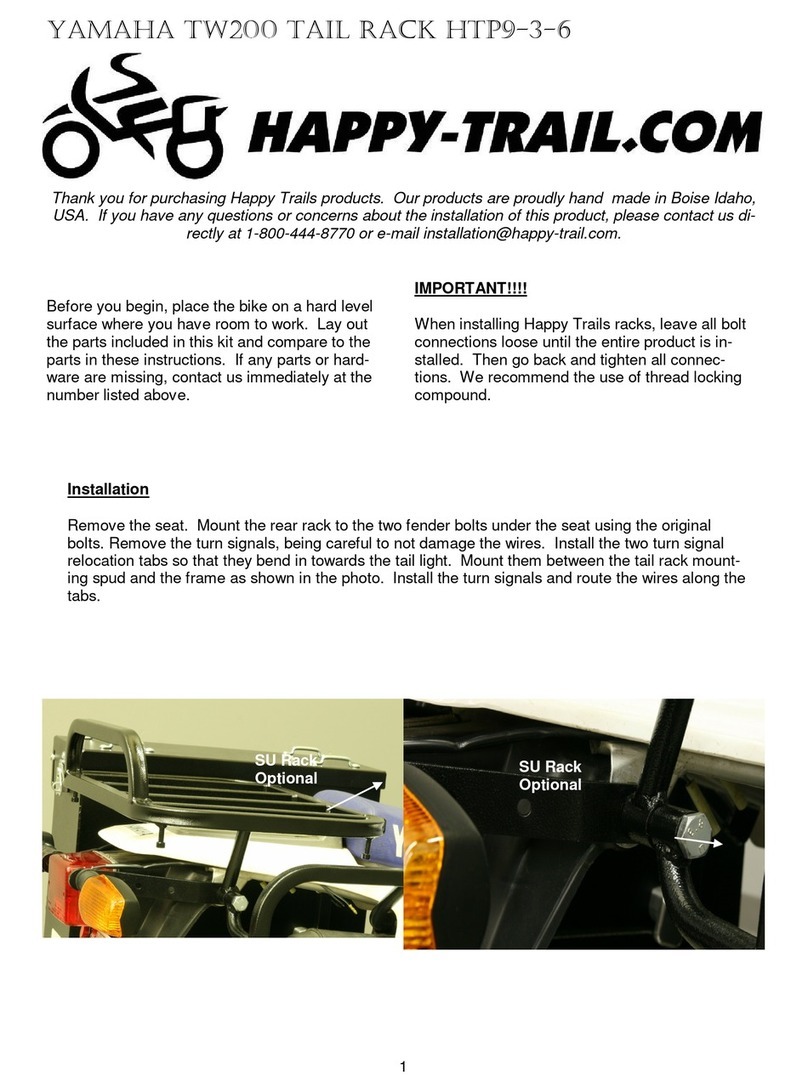 YAMAHA TW200 TAIL RACK HTP9-3-6

HAPPY-TRAIL.COM

Thank you for purchasing Happy Trails products. Our products are proudly hand made in Boise Idaho, USA. If you have any questions or concerns about the installation of this product, please contact us directly at 1-800-444-8770 or e-mail installation@happy-trail.com.

Before you begin, place the bike on a hard level surface where you have room to work. Lay out the parts included in this kit and compare to the parts in these instructions. If any parts or hardware are missing, contact us immediately at the number listed above.

IMPORTANT!!!!

When installing Happy Trails racks, leave all bolt connections loose until the entire product is installed. Then go back and tighten all connections. We recommend the use of thread locking compound.

Installation

Remove the seat. Mount the rear rack to the two fender bolts under the seat using the original bolts. Remove the turn signals, being careful to not damage the wires. Install the two turn signal relocation tabs so that they bend in towards the tail light. Mount them between the tail rack mounting spud and the frame as shown in the photo. Install the turn signals and route the wires along the tabs.

SU Rack Optional

SU Rack Optional

1